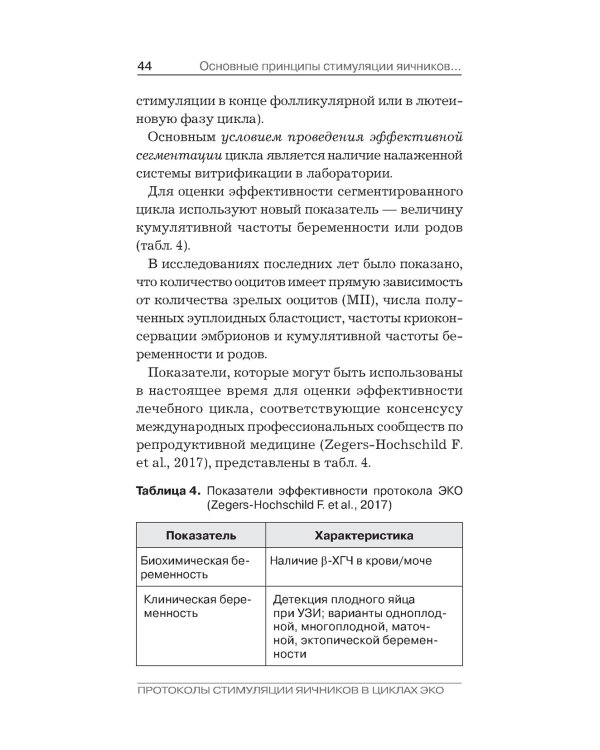 44 Основные принципы стимуляции яичников...

стимуляции в конце фолликулярной или в лютеиновую фазу цикла).

Основным условием проведения эффективной сегментации цикла является наличие налаженной системы витрификации в лаборатории.

Для оценки эффективности сегментированного цикла используют новый показатель — величину кумулятивной частоты беременности или родов (табл. 4).

В исследованиях последних лет было показано, что количество ооцитов имеет прямую зависимость от количества зрелых ооцитов (MII), числа полученных эуплоидных бластоцист, частоты криоконсервации эмбрионов и кумулятивной частоты беременности и родов.

Показатели, которые могут быть использованы в настоящее время для оценки эффективности лечебного цикла, соответствующие консенсусу международных профессиональных сообществ по репродуктивной медицине (Zegers-Hochschild F. et al., 2017), представлены в табл. 4.

Таблица 4. Показатели эффективности протокола ЭКО (Zegers-Hochschild F. et al., 2017)

| Показатель | Характеристика |
|---|---|
| Биохимическая беременность | Наличие β-ХГЧ в крови/моче |
| Клиническая беременность | Детекция плодного яйца при УЗИ; варианты одноплодной, многоплодной, маточной, эктопической беременности |

ПРОТОКОЛЫ СТИМУЛЯЦИИ ЯИЧНИКОВ В ЦИКЛАХ ЭКО